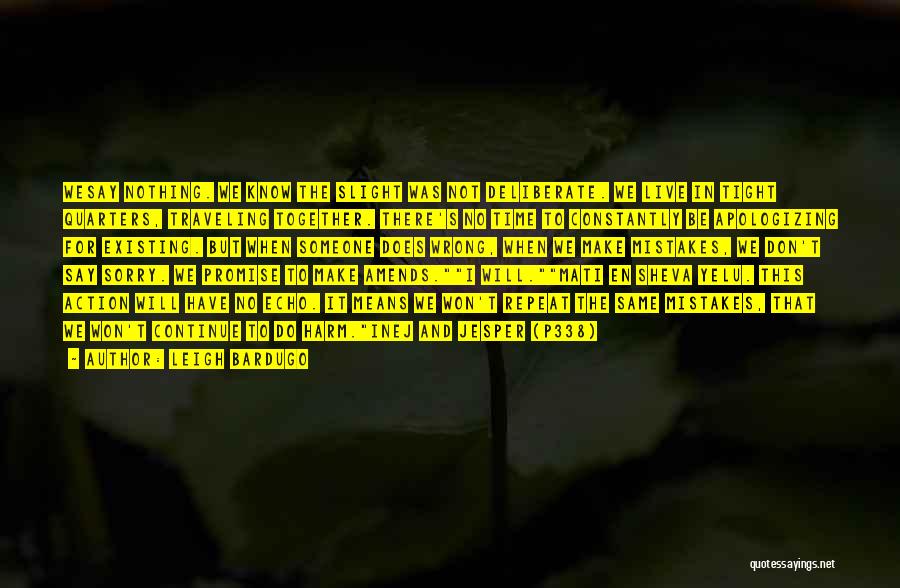 WESAY NOTHING. WE KNOW THE SLIGHT WAS NOT DELIBERATE. WE LIVE IN TIGHT QUARTERS, TRAVELING TOGETHER. THERE'S NO TIME TO CONSTANTLY BE APOLOGIZING FOR EXISTING. BUT WHEN SOMEONE DOES WRONG, WHEN WE MAKE MISTAKES, WE DON'T SAY SORRY. WE PROMISE TO MAKE AMENDS.""I WILL.""MATI EN SHEVA YELU. THIS ACTION WILL HAVE NO ECHO. IT MEANS WE WON'T REPEAT THE SAME MISTAKES, THAT WE WON'T CONTINUE TO DO HARM."INEJ AND JESPER (P338)

- AUTHOR: LEIGH BARDUGO

quotessayings.net